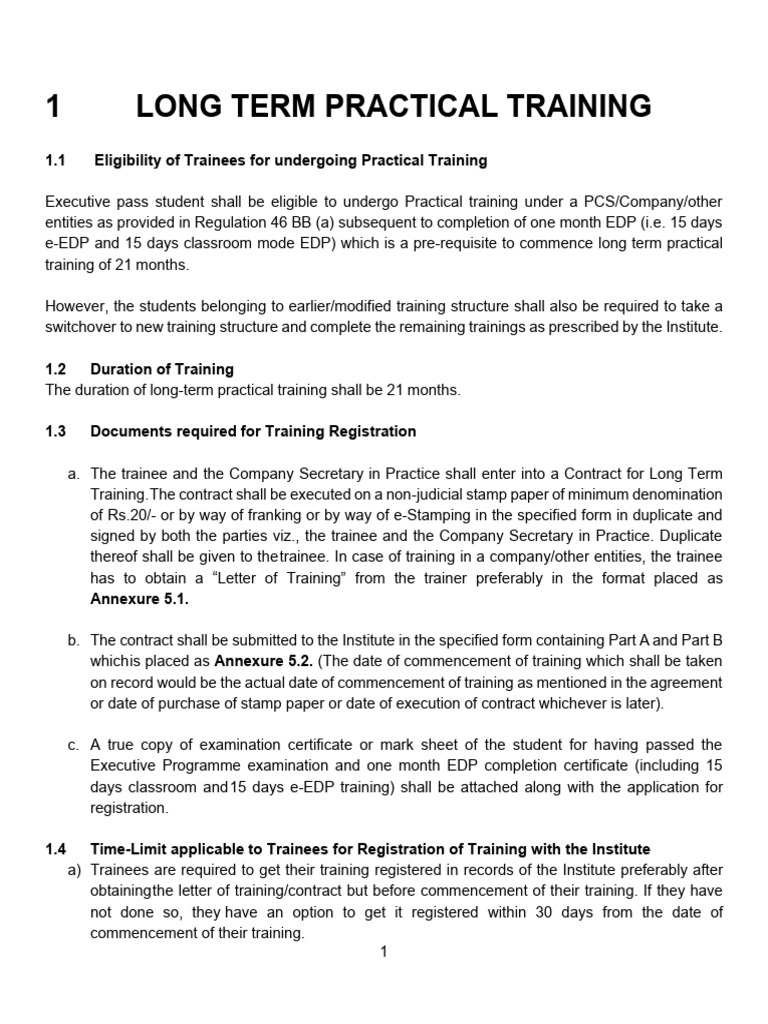 1 LONG TERM PRACTICAL TRAINING

1.1 Eligibility of Trainees for undergoing Practical Training

Executive pass student shall be eligible to undergo Practical training under a PCS/Company/other entities as provided in Regulation 46 BB (a) subsequent to completion of one month EDP (i.e. 15 days e-EDP and 15 days classroom mode EDP) which is a pre-requisite to commence long term practical training of 21 months.

However, the students belonging to earlier/modified training structure shall also be required to take a switchover to new training structure and complete the remaining trainings as prescribed by the Institute.

1.2 Duration of Training
The duration of long-term practical training shall be 21 months.

1.3 Documents required for Training Registration

a. The trainee and the Company Secretary in Practice shall enter into a Contract for Long Term Training.The contract shall be executed on a non-judicial stamp paper of minimum denomination of Rs.20/- or by way of franking or by way of e-Stamping in the specified form in duplicate and signed by both the parties viz., the trainee and the Company Secretary in Practice. Duplicate thereof shall be given to thetrainee. In case of training in a company/other entities, the trainee has to obtain a "Letter of Training" from the trainer preferably in the format placed as Annexure 5.1.

b. The contract shall be submitted to the Institute in the specified form containing Part A and Part B whichis placed as Annexure 5.2. (The date of commencement of training which shall be taken on record would be the actual date of commencement of training as mentioned in the agreement or date of purchase of stamp paper or date of execution of contract whichever is later).

c. A true copy of examination certificate or mark sheet of the student for having passed the Executive Programme examination and one month EDP completion certificate (including 15 days classroom and15 days e-EDP training) shall be attached along with the application for registration.

1.4 Time-Limit applicable to Trainees for Registration of Training with the Institute
a) Trainees are required to get their training registered in records of the Institute preferably after obtainingthe letter of training/contract but before commencement of their training. If they have not done so, they have an option to get it registered within 30 days from the date of commencement of their training.

1